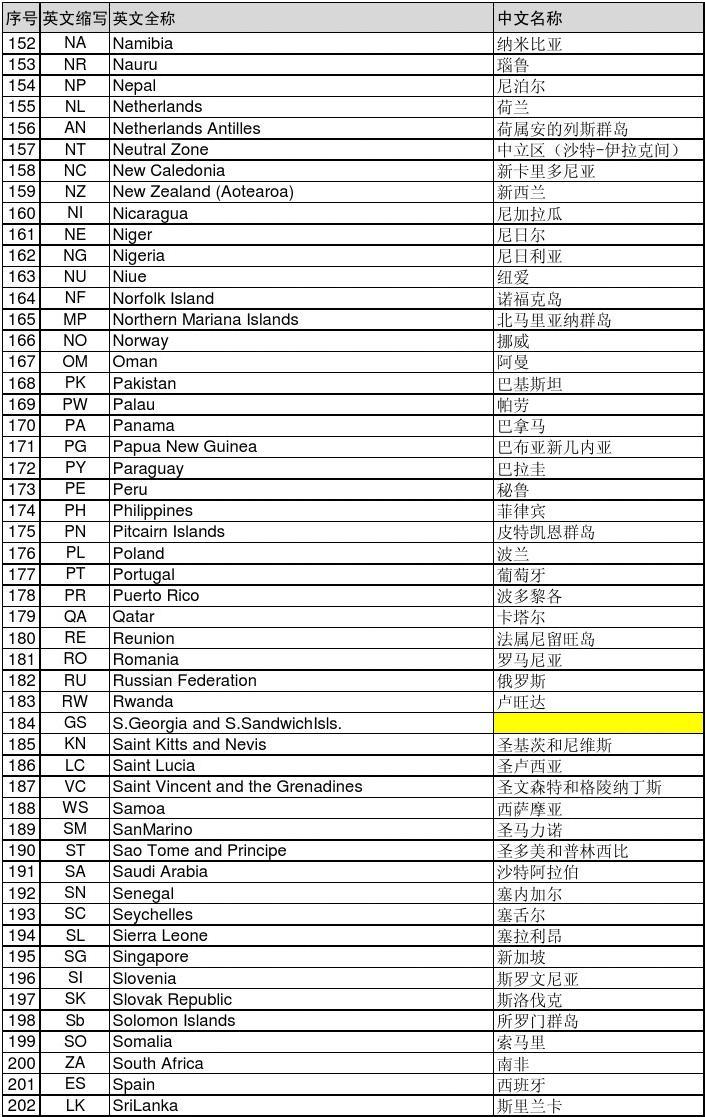 | 序号 | 英文缩写 | 英文全称 | 中文名称 |
|---|---|---|---|
| 152 | NA | Namibia | 纳米比亚 |
| 153 | NR | Nauru | 瑙鲁 |
| 154 | NP | Nepal | 尼泊尔 |
| 155 | NL | Netherlands | 荷兰 |
| 156 | AN | Netherlands Antilles | 荷属安的列斯群岛 |
| 157 | NT | Neutral Zone | 中立区（沙特-伊拉克间） |
| 158 | NC | New Caledonia | 新卡里多尼亚 |
| 159 | NZ | New Zealand (Aotearoa) | 新西兰 |
| 160 | NI | Nicaragua | 尼加拉瓜 |
| 161 | NE | Niger | 尼日尔 |
| 162 | NG | Nigeria | 尼日利亚 |
| 163 | NU | Niue | 纽爱 |
| 164 | NF | Norfolk Island | 诺福克岛 |
| 165 | MP | Northern Mariana Islands | 北马里亚纳群岛 |
| 166 | NO | Norway | 挪威 |
| 167 | OM | Oman | 阿曼 |
| 168 | PK | Pakistan | 巴基斯坦 |
| 169 | PW | Palau | 帕劳 |
| 170 | PA | Panama | 巴拿马 |
| 171 | PG | Papua New Guinea | 巴布亚新几内亚 |
| 172 | PY | Paraguay | 巴拉圭 |
| 173 | PE | Peru | 秘鲁 |
| 174 | PH | Philippines | 菲律宾 |
| 175 | PN | Pitcairn Islands | 皮特凯恩群岛 |
| 176 | PL | Poland | 波兰 |
| 177 | PT | Portugal | 葡萄牙 |
| 178 | PR | Puerto Rico | 波多黎各 |
| 179 | QA | Qatar | 卡塔尔 |
| 180 | RE | Reunion | 法属尼留旺岛 |
| 181 | RO | Romania | 罗马尼亚 |
| 182 | RU | Russian Federation | 俄罗斯 |
| 183 | RW | Rwanda | 卢旺达 |
| 184 | GS | S.Georgia and S.SandwichIsls. | |
| 185 | KN | Saint Kitts and Nevis | 圣基茨和尼维斯 |
| 186 | LC | Saint Lucia | 圣卢西亚 |
| 187 | VC | Saint Vincent and the Grenadines | 圣文森特和格陵纳丁斯 |
| 188 | WS | Samoa | 西萨摩亚 |
| 189 | SM | SanMarino | 圣马力诺 |
| 190 | ST | Sao Tome and Principe | 圣多美和普林西比 |
| 191 | SA | Saudi Arabia | 沙特阿拉伯 |
| 192 | SN | Senegal | 塞内加尔 |
| 193 | SC | Seychelles | 塞舌尔 |
| 194 | SL | Sierra Leone | 塞拉利昂 |
| 195 | SG | Singapore | 新加坡 |
| 196 | SI | Slovenia | 斯罗文尼亚 |
| 197 | SK | Slovak Republic | 斯洛伐克 |
| 198 | Sb | Solomon Islands | 所罗门群岛 |
| 199 | SO | Somalia | 索马里 |
| 200 | ZA | South Africa | 南非 |
| 201 | ES | Spain | 西班牙 |
| 202 | LK | SriLanka | 斯里兰卡 |